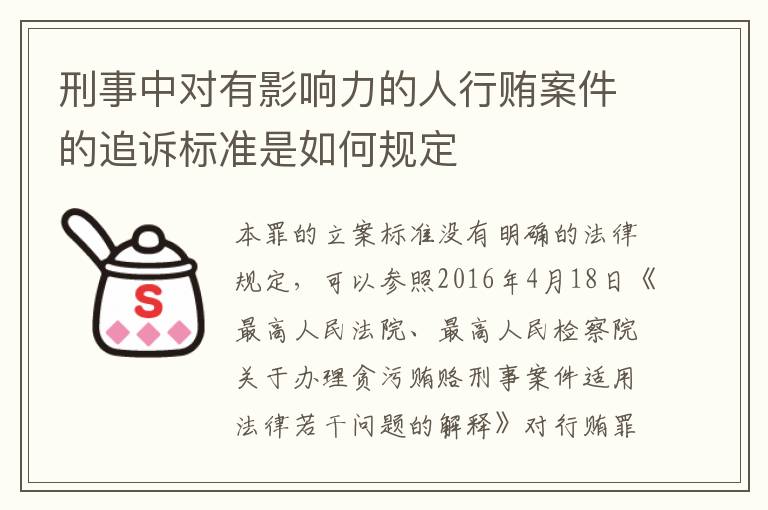 刑事中对有影响力的人行贿案件的追诉标准是如何规定

S

本罪的立案标准没有明确的法律规定，可以参照2016年4月18日《最高人民法院、最高人民检察院关于办理贪污贿赂刑事案件适用法律若干问题的解释》对行贿罪